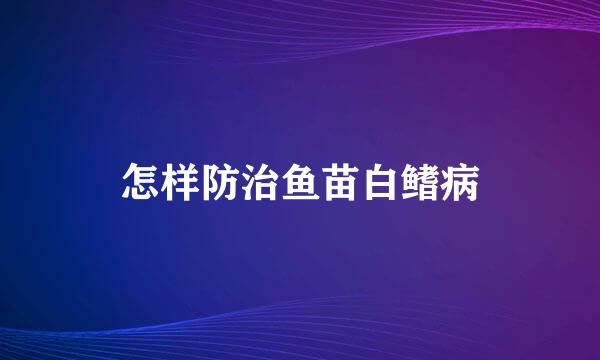 怎样防治鱼苗白鳍病